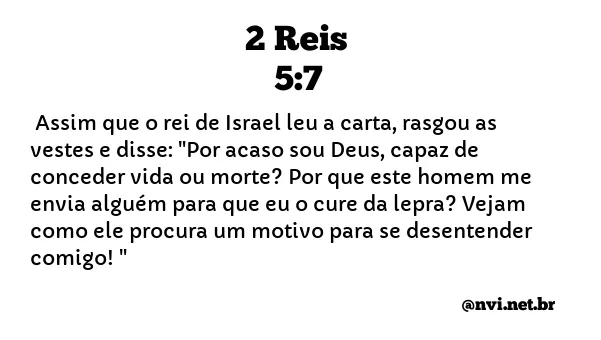 2 Reis
5:7

Assim que o rei de Israel leu a carta, rasgou as vestes e disse: "Por acaso sou Deus, capaz de conceder vida ou morte? Por que este homem me envia alguém para que eu o cure da lepra? Vejam como ele procura um motivo para se desentender comigo! "

@nvi.net.br